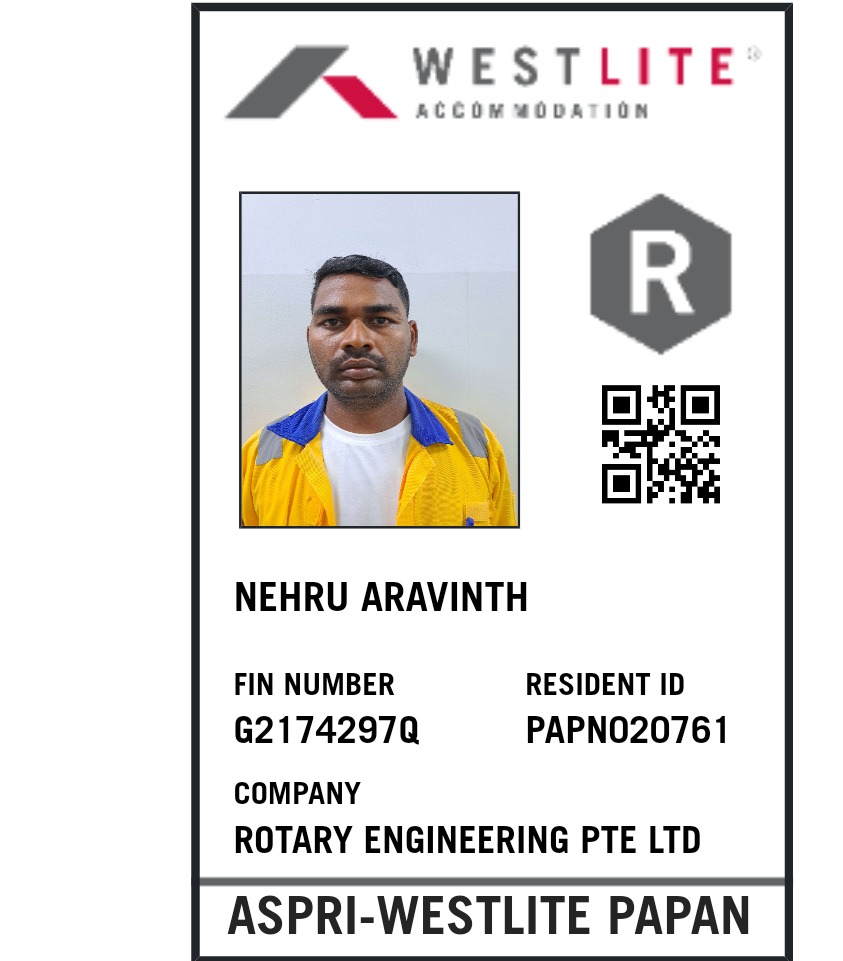 WESTLITE®
ACCOMMODATION

R

NEHRU ARAVINTH

FIN NUMBER
G2174297Q

RESIDENT ID
PAPN020761

COMPANY
ROTARY ENGINEERING PTE LTD

ASPRI-WESTLITE PAPAN